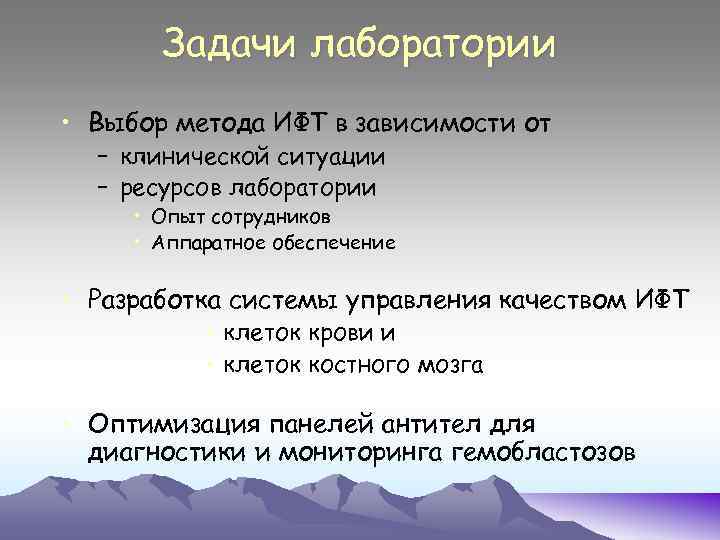 Задачи лаборатории

• Выбор метода ИФТ в зависимости от
– клинической ситуации
– ресурсов лаборатории
• Опыт сотрудников
• Аппаратное обеспечение

• Разработка системы управления качеством ИФТ
• клеток крови и
• клеток костного мозга

• Оптимизация панелей антител для диагностики и мониторинга гемобластозов